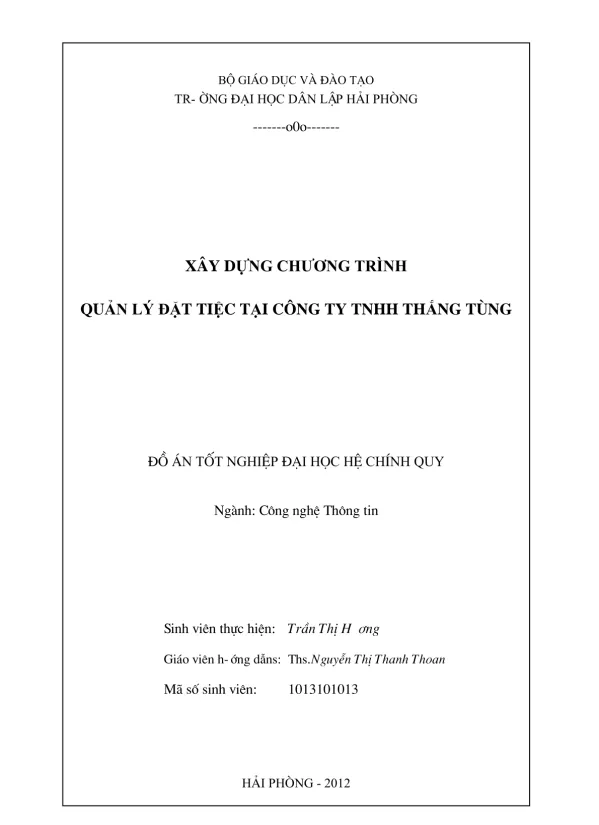 BỘ GIÁO DỤC VÀ ĐÀO TẠO
TR- ỜNG ĐẠI HỌC DÂN LẬP HẢI PHÒNG
-------o0o-------

XÂY DỰNG CHƯƠNG TRÌNH

QUẢN LÝ ĐẶT TIỆC TẠI CÔNG TY TNHH THẮNG TÙNG

ĐỒ ÁN TỐT NGHIỆP ĐẠI HỌC HỆ CHÍNH QUY

Ngành: Công nghệ Thông tin

Sinh viên thực hiện: Trần Thị H ơng

Giáo viên h- ớng dẫn: Ths.Nguyễn Thị Thanh Thoan

Mã số sinh viên: 1013101013

HẢI PHÒNG - 2012